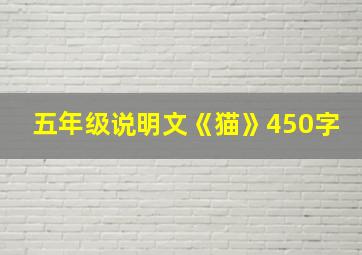 五年级说明文《猫》450字